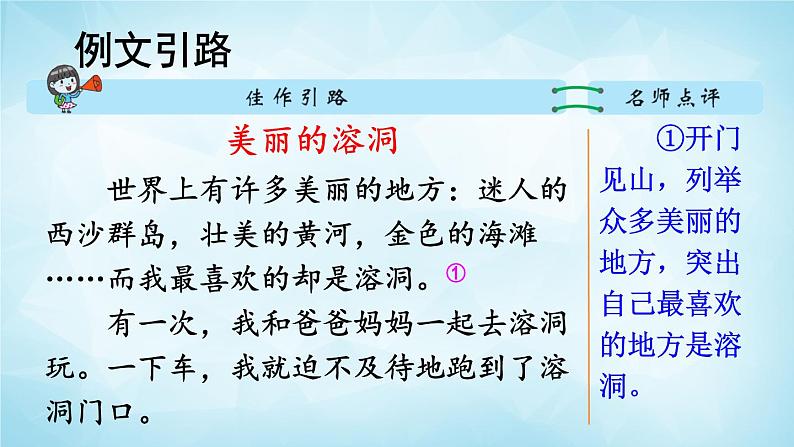 例文引路

佳作引路

名师点评

美丽的溶洞

世界上有许多美丽的地方：迷人的西沙群岛，壮美的黄河，金色的海滩……而我最喜欢的却是溶洞。①

有一次，我和爸爸妈妈一起去溶洞玩。一下车，我就迫不及待地跑到了溶洞门口。

①开门见山，列举众多美丽的地方，突出自己最喜欢的地方是溶洞。